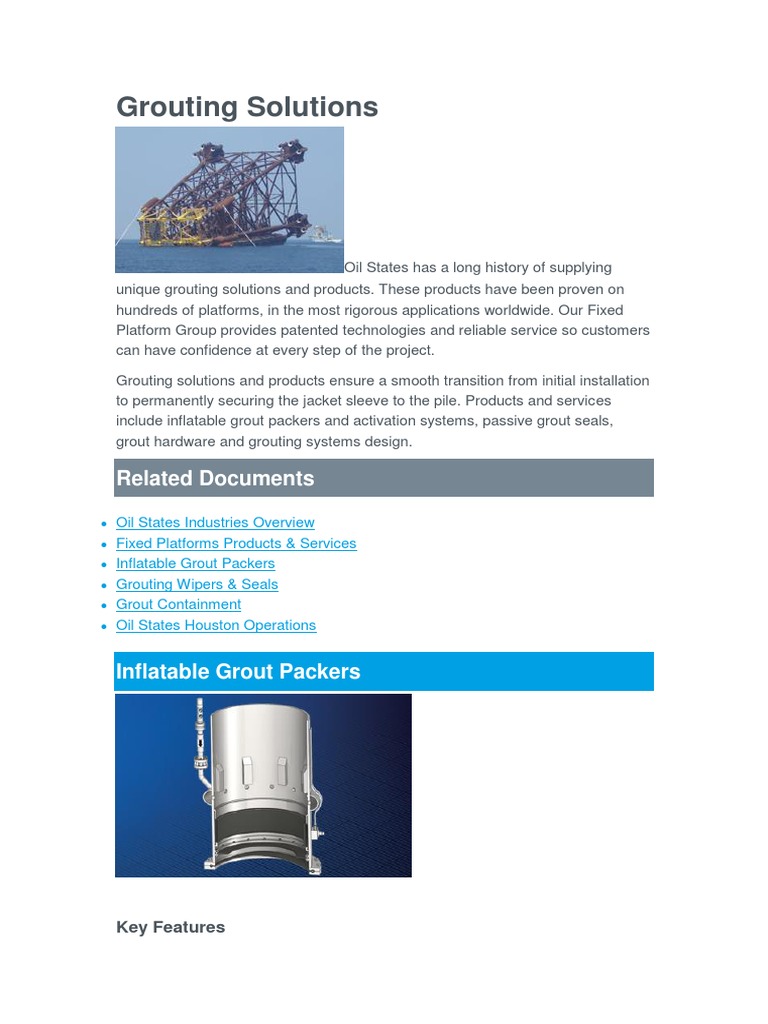 Grouting Solutions

Oil States has a long history of supplying unique grouting solutions and products. These products have been proven on hundreds of platforms, in the most rigorous applications worldwide. Our Fixed Platform Group provides patented technologies and reliable service so customers can have confidence at every step of the project.

Grouting solutions and products ensure a smooth transition from initial installation to permanently securing the jacket sleeve to the pile. Products and services include inflatable grout packers and activation systems, passive grout seals, grout hardware and grouting systems design.

Related Documents

- Oil States Industries Overview
- Fixed Platforms Products & Services
- Inflatable Grout Packers
- Grouting Wipers & Seals
- Grout Containment
- Oil States Houston Operations

Inflatable Grout Packers

Key Features